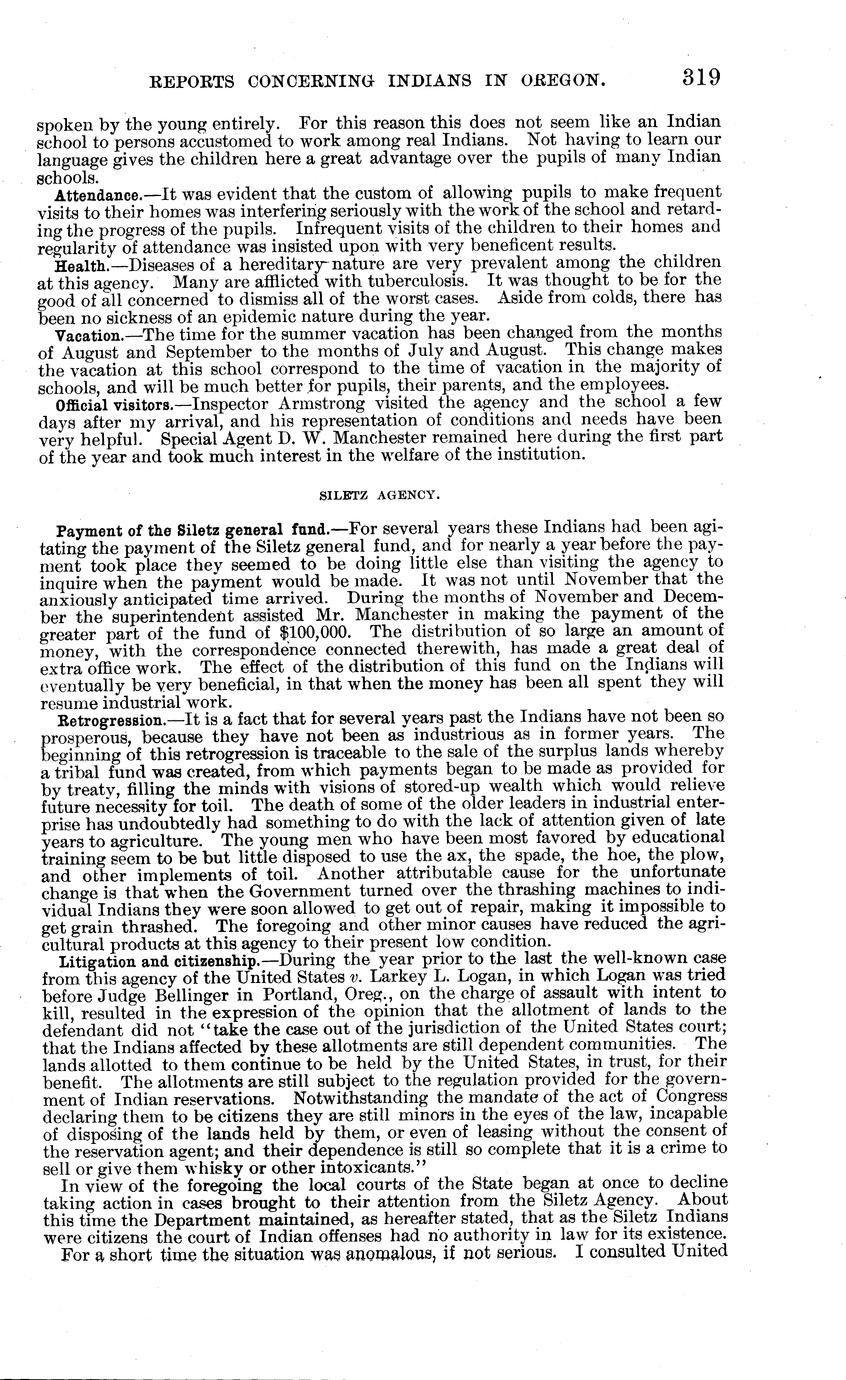 REPORTS CONCERNING INDIANS IN OREGON. 319

spoken by the young entirely. For this reason this does not seem like an Indian school to persons accustomed to work among real Indians. Not having to learn our language gives the children here a great advantage over the pupils of many Indian schools.

Attendance.—It was evident that the custom of allowing pupils to make frequent visits to their homes was interfering seriously with the work of the school and retarding the progress of the pupils. Infrequent visits of the children to their homes and regularity of attendance was insisted upon with very beneficent results.

Health.—Diseases of a hereditary nature are very prevalent among the children at this agency. Many are afflicted with tuberculosis. It was thought to be for the good of all concerned to dismiss all of the worst cases. Aside from colds, there has been no sickness of an epidemic nature during the year.

Vacation.—The time for the summer vacation has been changed from the months of August and September to the months of July and August. This change makes the vacation at this school correspond to the time of vacation in the majority of schools, and will be much better for pupils, their parents, and the employees.

Official visitors.—Inspector Armstrong visited the agency and the school a few days after my arrival, and his representation of conditions and needs have been very helpful. Special Agent D. W. Manchester remained here during the first part of the year and took much interest in the welfare of the institution.

SILETZ AGENCY.

Payment of the Siletz general fund.—For several years these Indians had been agitating the payment of the Siletz general fund, and for nearly a year before the payment took place they seemed to be doing little else than visiting the agency to inquire when the payment would be made. It was not until November that the anxiously anticipated time arrived. During the months of November and December the superintendent assisted Mr. Manchester in making the payment of the greater part of the fund of $100,000. The distribution of so large an amount of money, with the correspondence connected therewith, has made a great deal of extra office work. The effect of the distribution of this fund on the Indians will eventually be very beneficial, in that when the money has been all spent they will resume industrial work.

Retrogression.—It is a fact that for several years past the Indians have not been so prosperous, because they have not been as industrious as in former years. The beginning of this retrogression is traceable to the sale of the surplus lands whereby a tribal fund was created, from which payments began to be made as provided for by treaty, filling the minds with visions of stored-up wealth which would relieve future necessity for toil. The death of some of the older leaders in industrial enterprise has undoubtedly had something to do with the lack of attention given of late years to agriculture. The young men who have been most favored by educational training seem to be but little disposed to use the ax, the spade, the hoe, the plow, and other implements of toil. Another attributable cause for the unfortunate change is that when the Government turned over the thrashing machines to individual Indians they were soon allowed to get out of repair, making it impossible to get grain thrashed. The foregoing and other minor causes have reduced the agricultural products at this agency to their present low condition.

Litigation and citizenship.—During the year prior to the last the well-known case from this agency of the United States v. Larkey L. Logan, in which Logan was tried before Judge Bellinger in Portland, Oreg., on the charge of assault with intent to kill, resulted in the expression of the opinion that the allotment of lands to the defendant did not "take the case out of the jurisdiction of the United States court; that the Indians affected by these allotments are still dependent communities. The lands allotted to them continue to be held by the United States, in trust, for their benefit. The allotments are still subject to the regulation provided for the government of Indian reservations. Notwithstanding the mandate of the act of Congress declaring them to be citizens they are still minors in the eyes of the law, incapable of disposing of the lands held by them, or even of leasing without the consent of the reservation agent; and their dependence is still so complete that it is a crime to sell or give them whisky or other intoxicants."

In view of the foregoing the local courts of the State began at once to decline taking action in cases brought to their attention from the Siletz Agency. About this time the Department maintained, as hereafter stated, that as the Siletz Indians were citizens the court of Indian offenses had no authority in law for its existence.

For a short time the situation was anomalous, if not serious. I consulted United